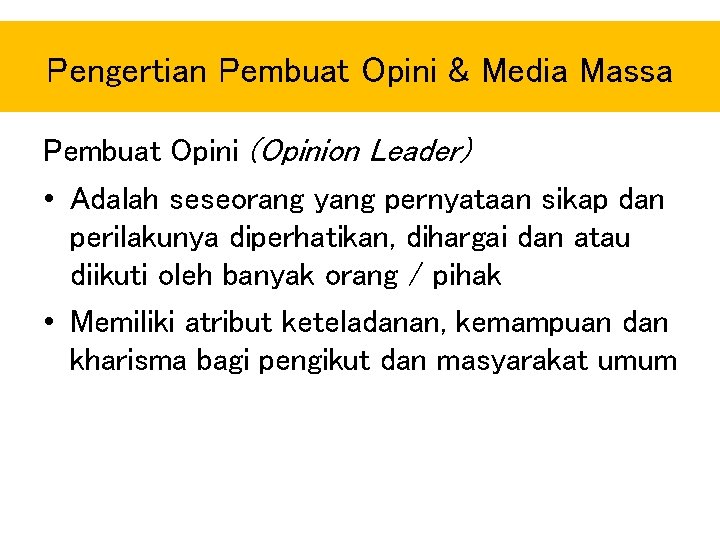 Pengertian Pembuat Opini & Media Massa

Pembuat Opini (Opinion Leader)

• Adalah seseorang yang pernyataan sikap dan perilakunya diperhatikan, dihargai dan atau diikuti oleh banyak orang / pihak
• Memiliki atribut keteladanan, kemampuan dan kharisma bagi pengikut dan masyarakat umum